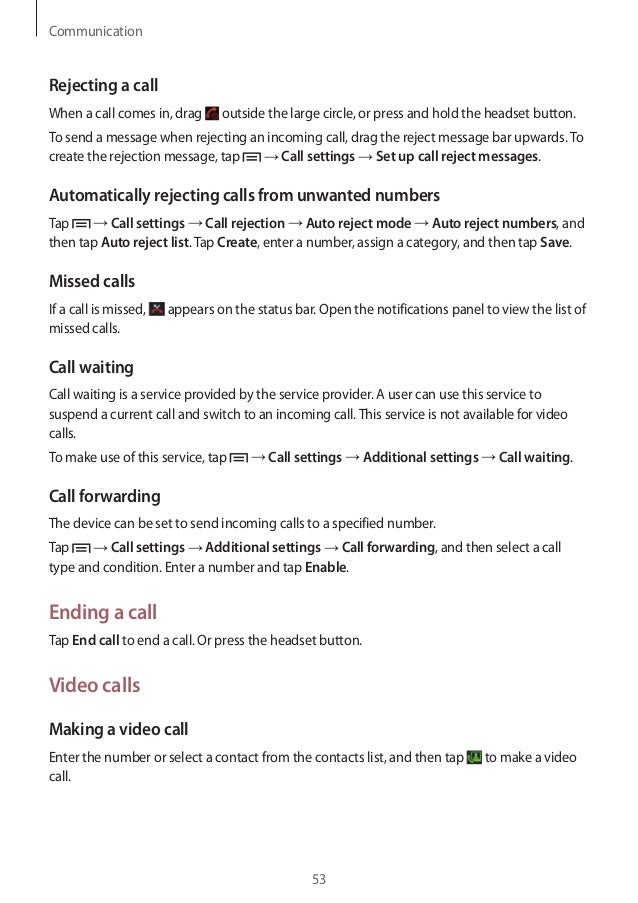 Communication

Rejecting a call

When a call comes in, drag outside the large circle, or press and hold the headset button.

To send a message when rejecting an incoming call, drag the reject message bar upwards. To create the rejection message, tap → Call settings → Set up call reject messages.

Automatically rejecting calls from unwanted numbers

Tap → Call settings → Call rejection → Auto reject mode → Auto reject numbers, and then tap Auto reject list. Tap Create, enter a number, assign a category, and then tap Save.

Missed calls

If a call is missed, appears on the status bar. Open the notifications panel to view the list of missed calls.

Call waiting

Call waiting is a service provided by the service provider. A user can use this service to suspend a current call and switch to an incoming call. This service is not available for video calls.

To make use of this service, tap → Call settings → Additional settings → Call waiting.

Call forwarding

The device can be set to send incoming calls to a specified number.

Tap → Call settings → Additional settings → Call forwarding, and then select a call type and condition. Enter a number and tap Enable.

Ending a call

Tap End call to end a call. Or press the headset button.

Video calls

Making a video call

Enter the number or select a contact from the contacts list, and then tap to make a video call.

53